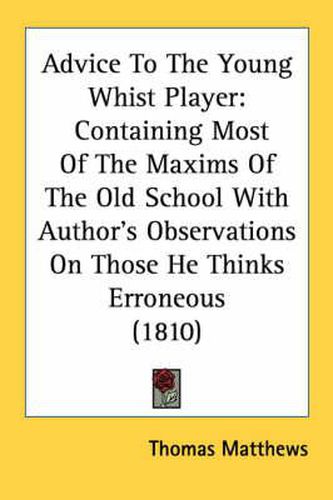 Advice To The Young Whist Player: Containing Most Of The Maxims Of The Old School With Author's Observations On Those He Thinks Erroneous (1810)

Thomas Matthews